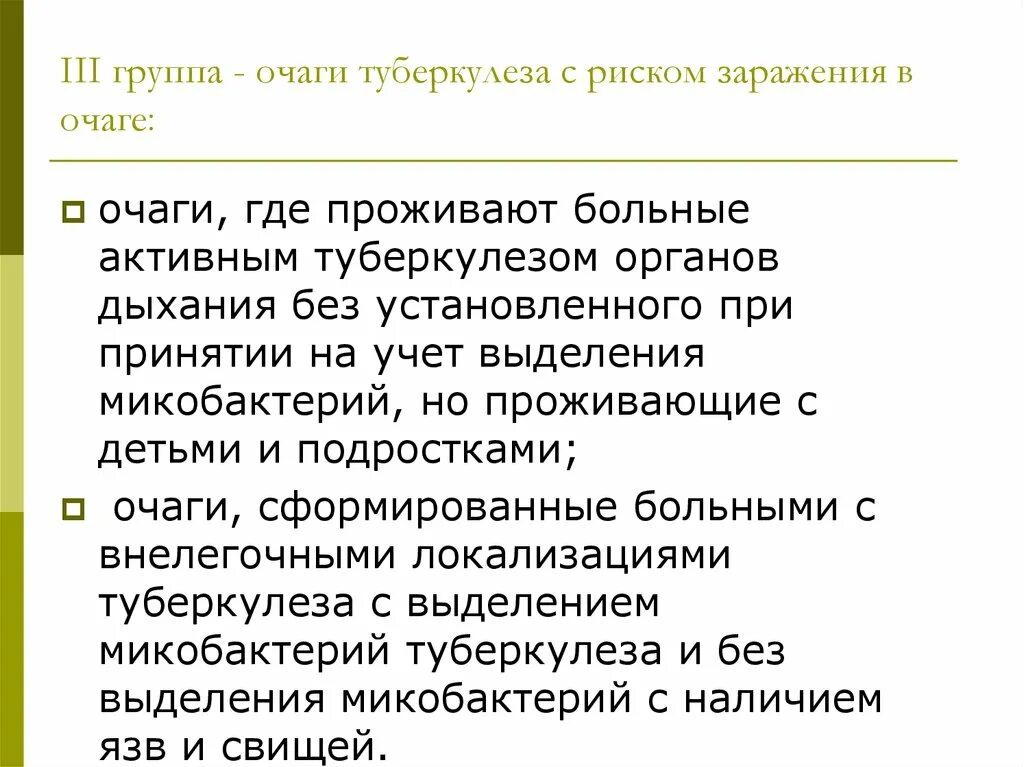 III группа - очаги туберкулеза с риском заражения в очаге:

очаги, где проживают больные активным туберкулезом органов дыхания без установленного при принятии на учет выделения микобактерий, но проживающие с детьми и подростками;

очаги, сформированные больными с внелегочными локализациями туберкулеза с выделением микобактерий туберкулеза и без выделения микобактерий с наличием язв и свищей.